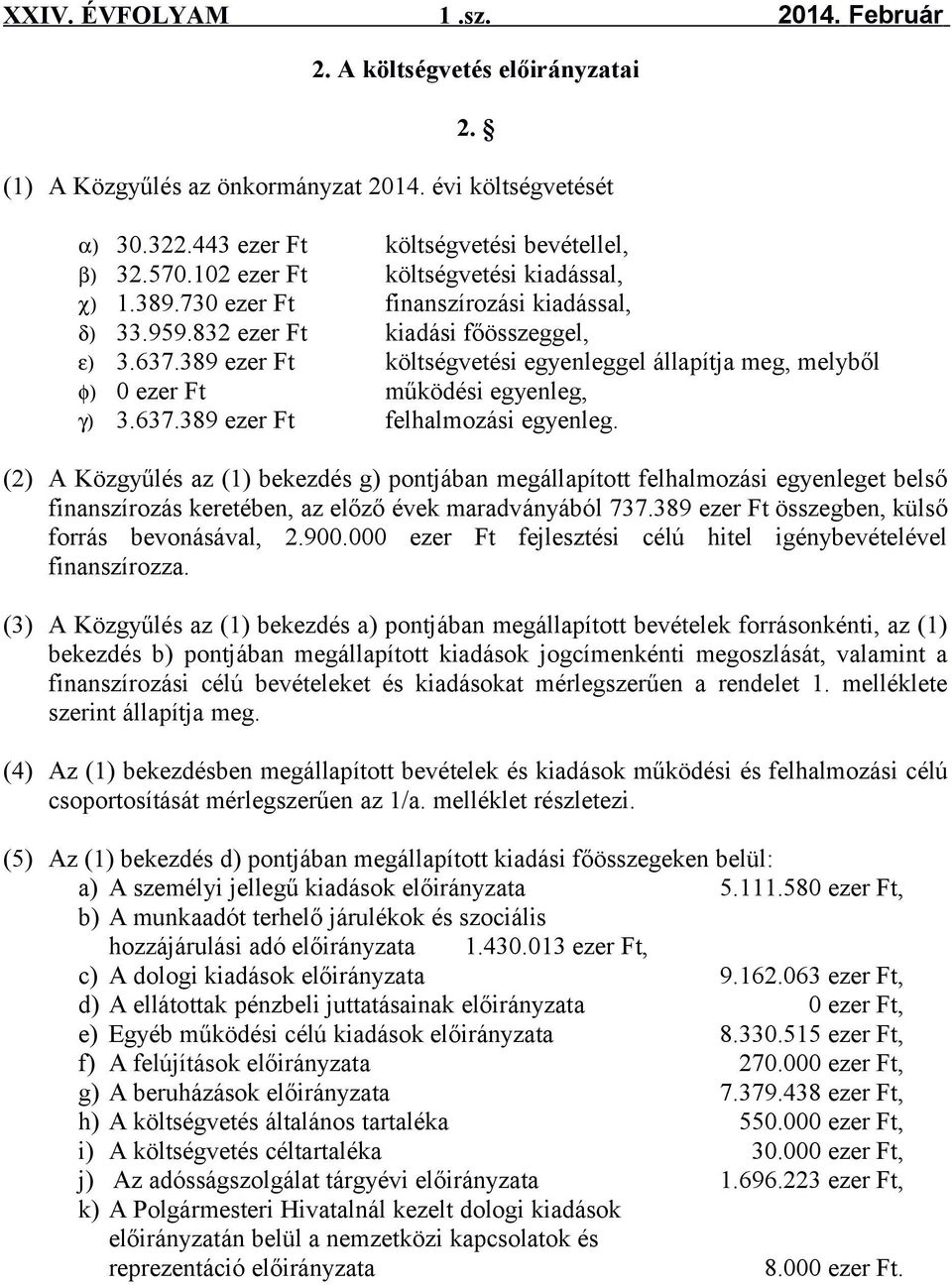 XXIV. ÉVFOLYAM 1 .sz. 2014. Február

2. A költségvetés előirányzatai

2. §

(1) A Közgyűlés az önkormányzat 2014. évi költségvetését

α) 30.322.443 ezer Ft költségvetési bevétellel,
β) 32.570.102 ezer Ft költségvetési kiadással,
χ) 1.389.730 ezer Ft finanszírozási kiadással,
δ) 33.959.832 ezer Ft kiadási főösszeggel,
ε) 3.637.389 ezer Ft költségvetési egyenleggel állapítja meg, melyből
φ) 0 ezer Ft működési egyenleg,
γ) 3.637.389 ezer Ft felhalmozási egyenleg.

(2) A Közgyűlés az (1) bekezdés g) pontjában megállapított felhalmozási egyenleget belső finanszírozás keretében, az előző évek maradványából 737.389 ezer Ft összegben, külső forrás bevonásával, 2.900.000 ezer Ft fejlesztési célú hitel igénybevételével finanszírozza.

(3) A Közgyűlés az (1) bekezdés a) pontjában megállapított bevételek forrásonkénti, az (1) bekezdés b) pontjában megállapított kiadások jogcímenkénti megoszlását, valamint a finanszírozási célú bevételeket és kiadásokat mérlegszerűen a rendelet 1. melléklete szerint állapítja meg.

(4) Az (1) bekezdésben megállapított bevételek és kiadások működési és felhalmozási célú csoportosítását mérlegszerűen az 1/a. melléklet részletezi.

(5) Az (1) bekezdés d) pontjában megállapított kiadási főösszegeken belül:
a) A személyi jellegű kiadások előirányzata 5.111.580 ezer Ft,
b) A munkaadót terhelő járulékok és szociális hozzájárulási adó előirányzata 1.430.013 ezer Ft,
c) A dologi kiadások előirányzata 9.162.063 ezer Ft,
d) A ellátottak pénzbeli juttatásainak előirányzata 0 ezer Ft,
e) Egyéb működési célú kiadások előirányzata 8.330.515 ezer Ft,
f) A felújítások előirányzata 270.000 ezer Ft,
g) A beruházások előirányzata 7.379.438 ezer Ft,
h) A költségvetés általános tartaléka 550.000 ezer Ft,
i) A költségvetés céltartaléka 30.000 ezer Ft,
j) Az adósságszolgálat tárgyévi előirányzata 1.696.223 ezer Ft,
k) A Polgármesteri Hivatalnál kezelt dologi kiadások előirányzatán belül a nemzetközi kapcsolatok és reprezentáció előirányzata 8.000 ezer Ft.